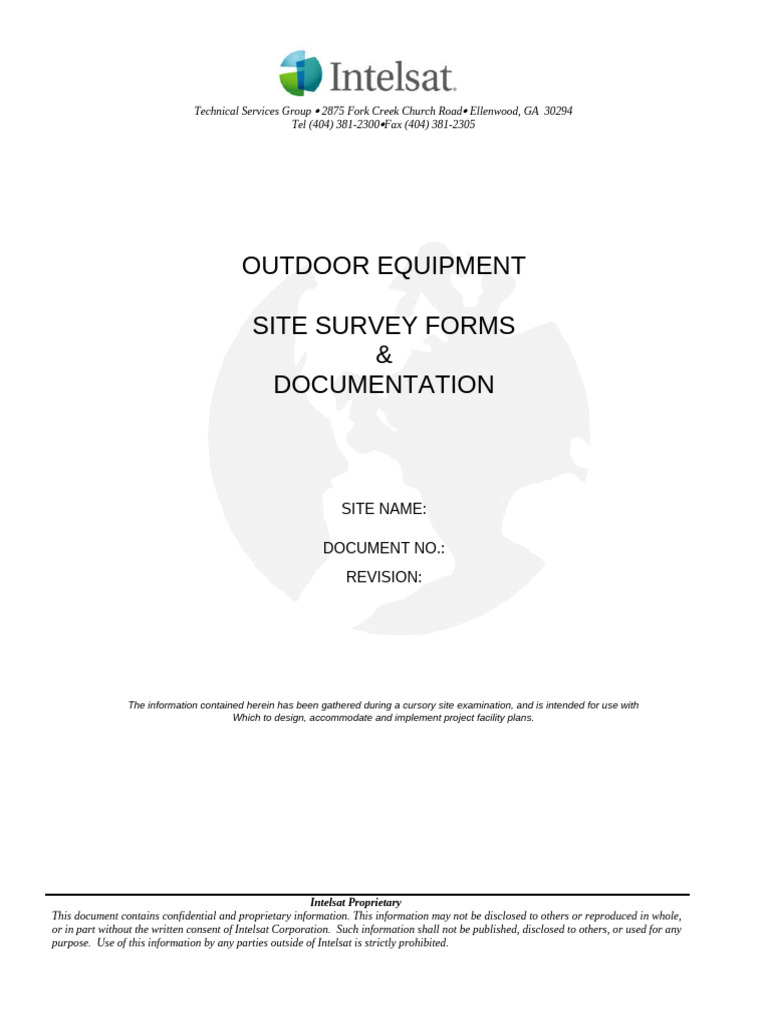 Intelsat

Technical Services Group • 2875 Fork Creek Church Road• Ellenwood, GA 30294
Tel (404) 381-2300•Fax (404) 381-2305

OUTDOOR EQUIPMENT

SITE SURVEY FORMS
&
DOCUMENTATION

SITE NAME:

DOCUMENT NO.:

REVISION:

The information contained herein has been gathered during a cursory site examination, and is intended for use with Which to design, accommodate and implement project facility plans.

Intelsat Proprietary

This document contains confidential and proprietary information. This information may not be disclosed to others or reproduced in whole, or in part without the written consent of Intelsat Corporation. Such information shall not be published, disclosed to others, or used for any purpose. Use of this information by any parties outside of Intelsat is strictly prohibited.